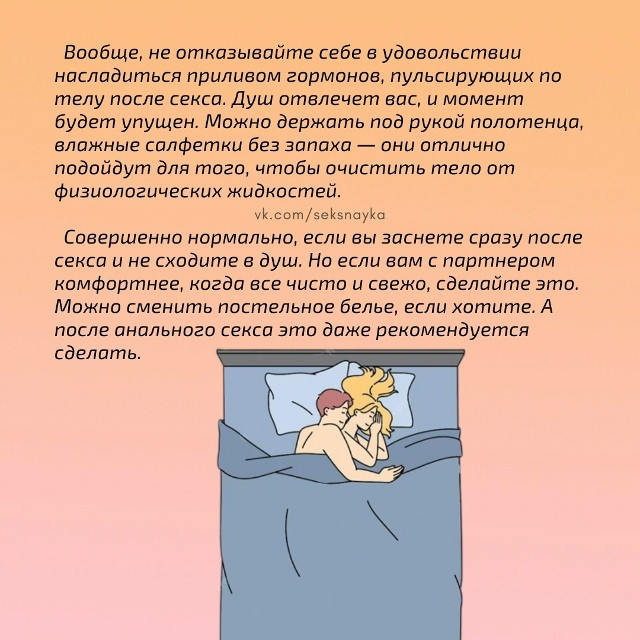 Вообще, не отказывайте себе в удовольствии насладиться приливом гормонов, пульсирующих по телу после секса. Душ отвлечет вас, и момент будет упущен. Можно держать под рукой полотенца, влажные салфетки без запаха — они отлично подойдут для того, чтобы очистить тело от физиологических жидкостей.

vk.com/seksnayka

Совершенно нормально, если вы заснете сразу после секса и не сходите в душ. Но если вам с партнером комфортнее, когда все чисто и свежо, сделайте это. Можно сменить постельное белье, если хотите. А после анального секса это даже рекомендуется сделать.